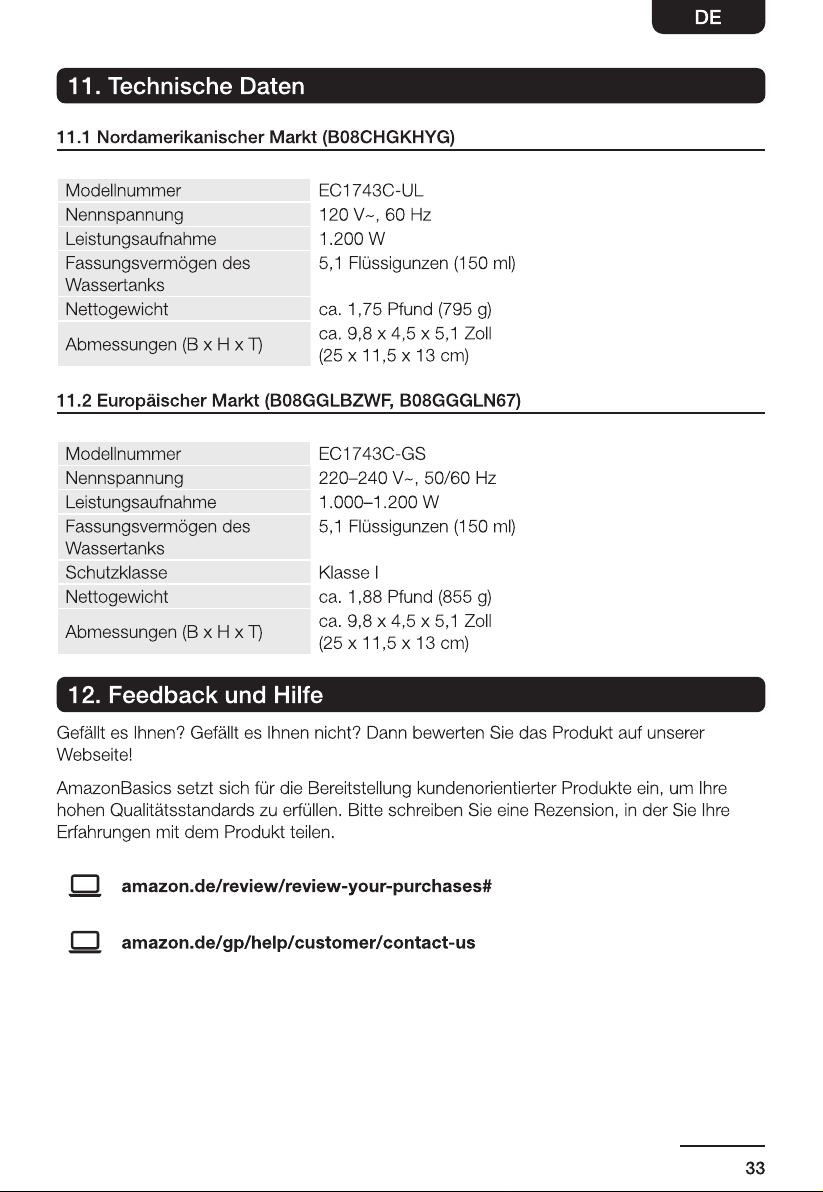 DE

11. Technische Daten

11.1 Nordamerikanischer Markt (B08CHGKHYG)

| Modellnummer | EC1743C-UL |
|---|---|
| Nennspannung | 120 V~, 60 Hz |
| Leistungsaufnahme | 1.200 W |
| Fassungsvermögen des Wassertanks | 5,1 Flüssigunzen (150 ml) |
| Nettogewicht | ca. 1,75 Pfund (795 g) |
| Abmessungen (B x H x T) | ca. 9,8 x 4,5 x 5,1 Zoll (25 x 11,5 x 13 cm) |

11.2 Europäischer Markt (B08GGLBZWF, B08GGGLN67)

| Modellnummer | EC1743C-GS |
|---|---|
| Nennspannung | 220–240 V~, 50/60 Hz |
| Leistungsaufnahme | 1.000–1.200 W |
| Fassungsvermögen des Wassertanks | 5,1 Flüssigunzen (150 ml) |
| Schutzklasse | Klasse I |
| Nettogewicht | ca. 1,88 Pfund (855 g) |
| Abmessungen (B x H x T) | ca. 9,8 x 4,5 x 5,1 Zoll (25 x 11,5 x 13 cm) |

12. Feedback und Hilfe

Gefällt es Ihnen? Gefällt es Ihnen nicht? Dann bewerten Sie das Produkt auf unserer Webseite!

AmazonBasics setzt sich für die Bereitstellung kundenorientierter Produkte ein, um Ihre hohen Qualitätsstandards zu erfüllen. Bitte schreiben Sie eine Rezension, in der Sie Ihre Erfahrungen mit dem Produkt teilen.

amazon.de/review/review-your-purchases#

amazon.de/gp/help/customer/contact-us

33